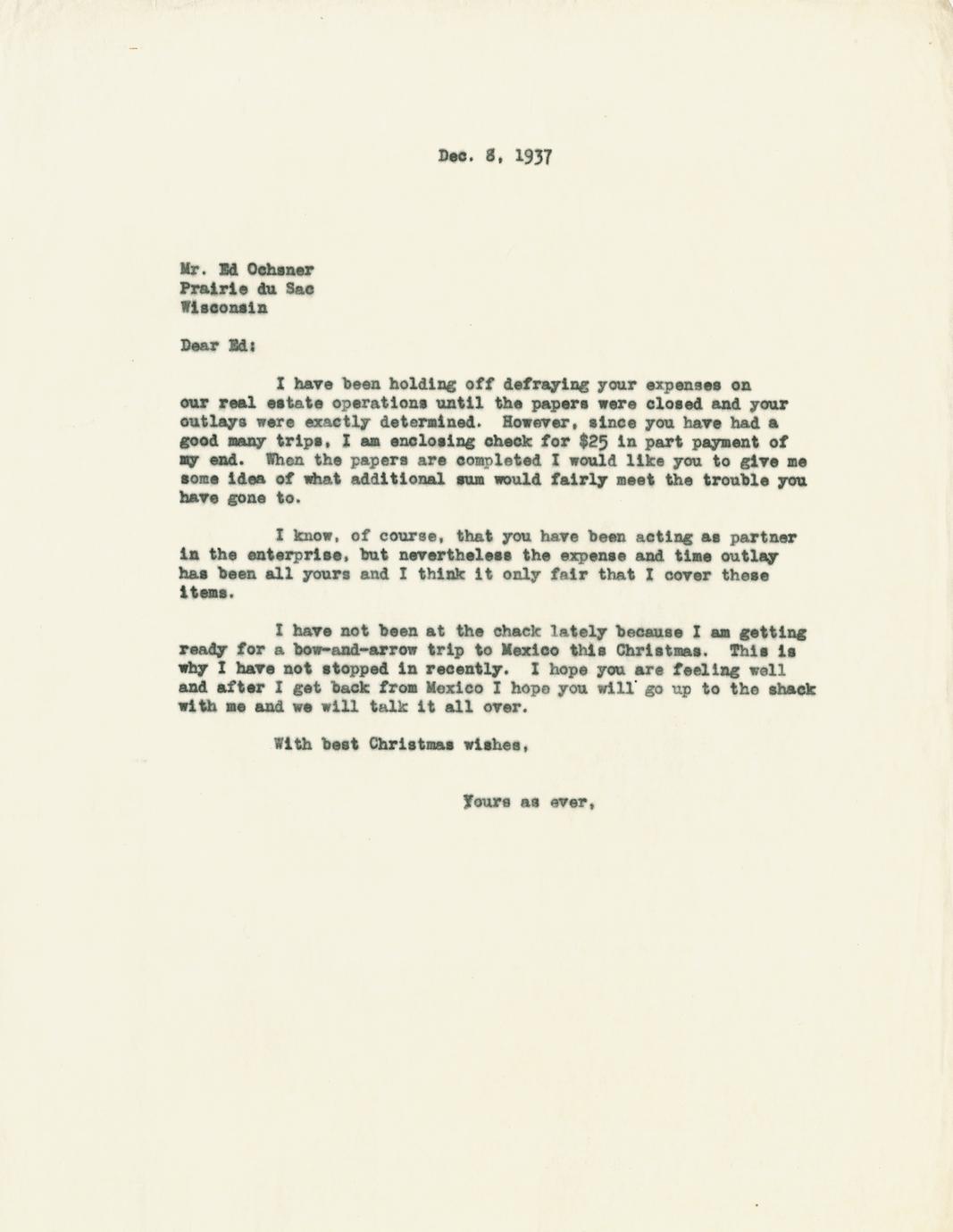 Dec. 8, 1937

Mr. Ed Ochsner
Prairie du Sac
Wisconsin

Dear Ed:

I have been holding off defraying your expenses on our real estate operations until the papers were closed and your outlays were exactly determined. However, since you have had a good many trips, I am enclosing check for $25 in part payment of my end. When the papers are completed I would like you to give me some idea of what additional sum would fairly meet the trouble you have gone to.

I know, of course, that you have been acting as partner in the enterprise, but nevertheless the expense and time outlay has been all yours and I think it only fair that I cover these items.

I have not been at the chack lately because I am getting ready for a bow-and-arrow trip to Mexico this Christmas. This is why I have not stopped in recently. I hope you are feeling well and after I get back from Mexico I hope you will go up to the shack with me and we will talk it all over.

With best Christmas wishes,

Yours as ever,